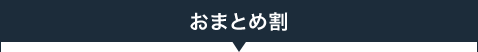 おまとめ割